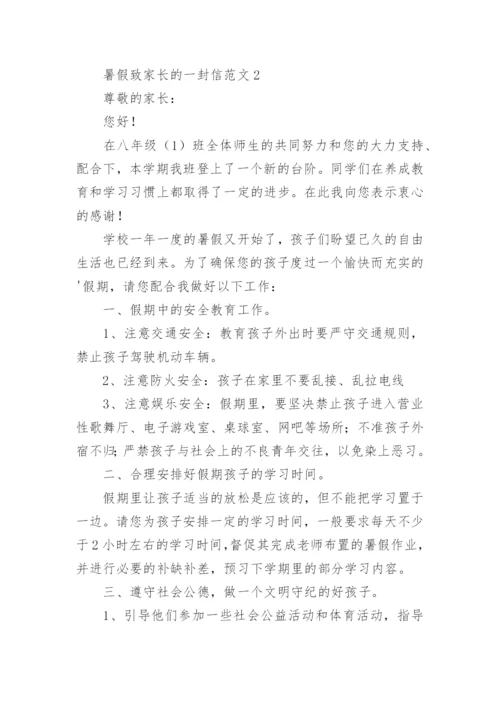 暑假致家长的一封信范文2

尊敬的家长：

您好！

在八年级（1）班全体师生的共同努力和您的大力支持、配合下，本学期我班登上了一个新的台阶。同学们在养成教育和学习习惯上都取得了一定的进步。在此我向您表示衷心的感谢！

学校一年一度的暑假又开始了，孩子们盼望已久的自由生活也已经到来。为了确保您的孩子度过一个愉快而充实的'假期，请您配合我做好以下工作：

一、假期中的安全教育工作。

1、注意交通安全：教育孩子外出时要严守交通规则，禁止孩子驾驶机动车辆。

2、注意防火安全：孩子在家里不要乱接、乱拉电线

3、注意娱乐安全：假期里，要坚决禁止孩子进入营业性歌舞厅、电子游戏室、桌球室、网吧等场所；不准孩子外宿不归；严禁孩子与社会上的不良青年交往，以免染上恶习。

二、合理安排好假期孩子的学习时间。

假期里让孩子适当的放松是应该的，但不能把学习置于一边。请您为孩子安排一定的学习时间，一般要求每天不少于2小时左右的学习时间，督促其完成老师布置的暑假作业，并进行必要的补缺补差，预习下学期里的部分学习内容。

三、遵守社会公德，做一个文明守纪的好孩子。

1、引导他们参加一些社会公益活动和体育活动，指导